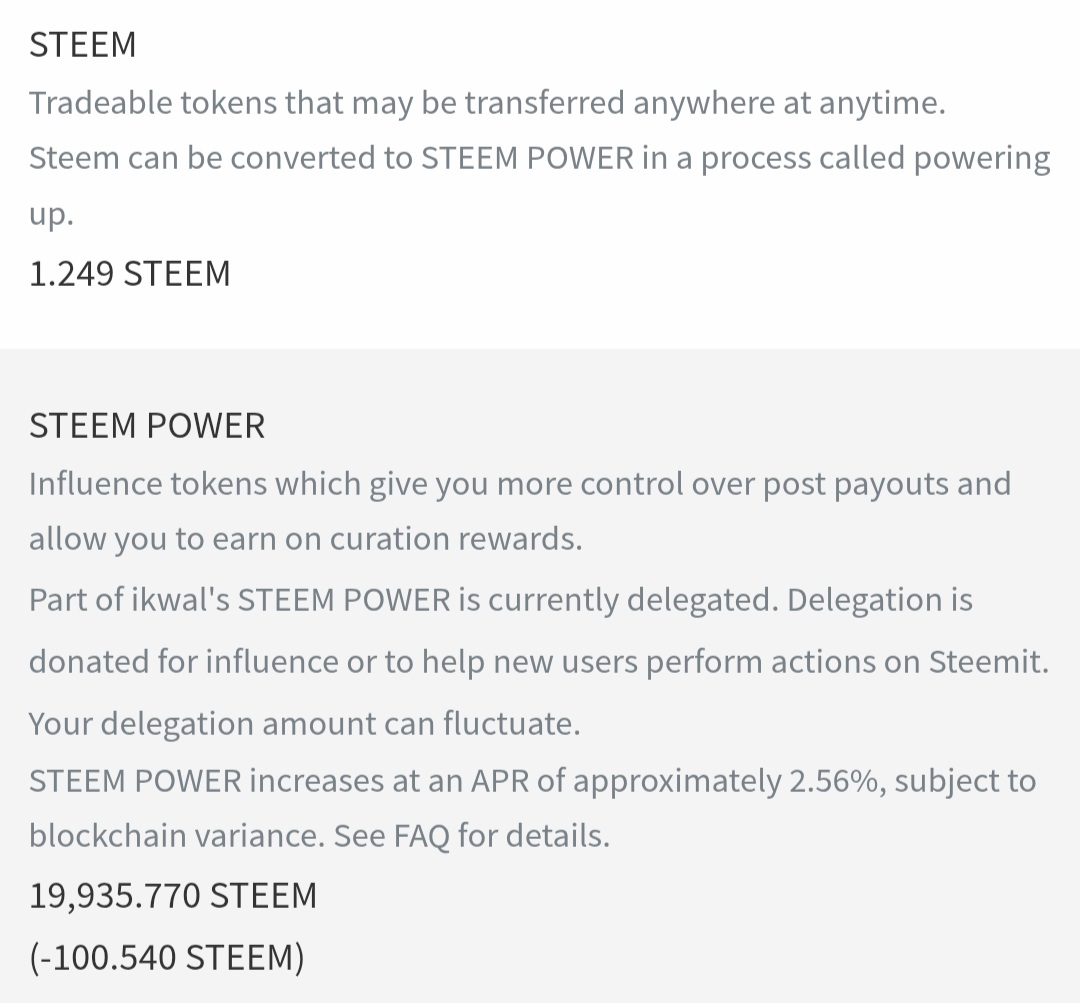 STEEM
Tradeable tokens that may be transferred anywhere at anytime.
Steem can be converted to STEEM POWER in a process called powering up.
1.249 STEEM

STEEM POWER
Influence tokens which give you more control over post payouts and allow you to earn on curation rewards.
Part of ikwal's STEEM POWER is currently delegated. Delegation is donated for influence or to help new users perform actions on Steemit. Your delegation amount can fluctuate.
STEEM POWER increases at an APR of approximately 2.56%, subject to blockchain variance. See FAQ for details.
19,935.770 STEEM
(-100.540 STEEM)